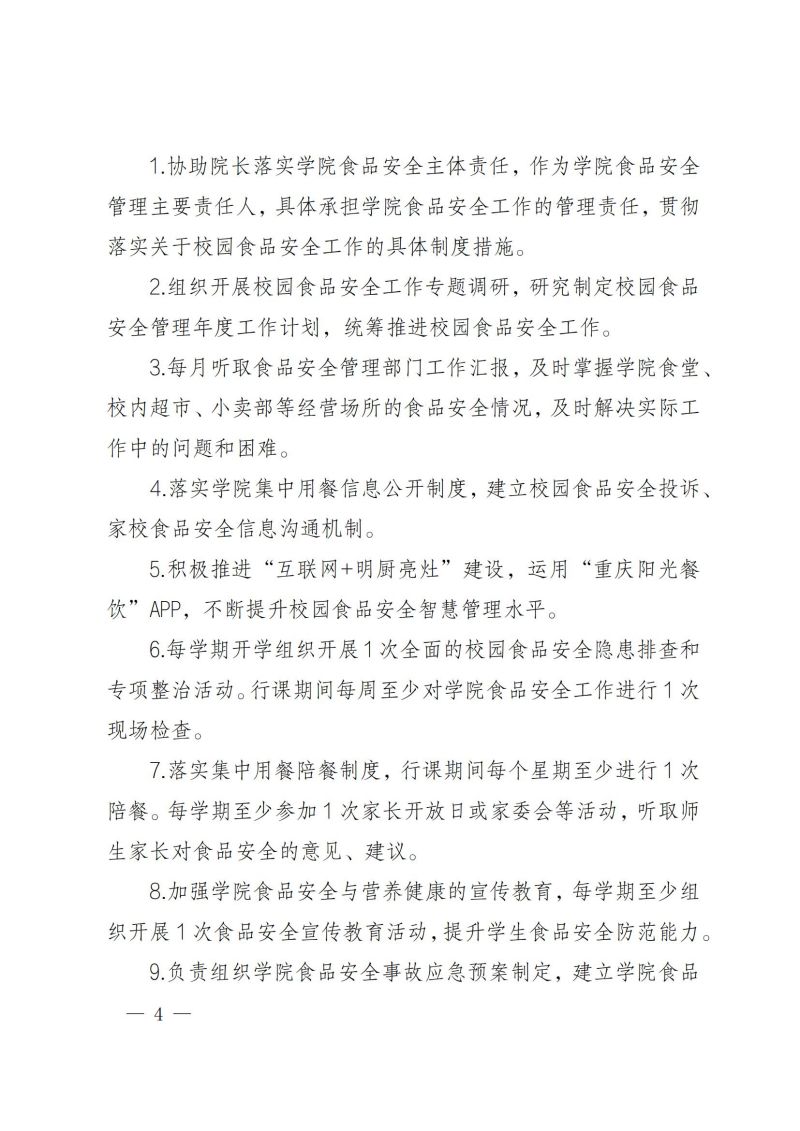 1.协助院长落实学院食品安全主体责任，作为学院食品安全管理主要责任人，具体承担学院食品安全工作的管理责任，贯彻落实关于校园食品安全工作的具体制度措施。

2.组织开展校园食品安全工作专题调研，研究制定校园食品安全管理年度工作计划，统筹推进校园食品安全工作。

3.每月听取食品安全管理部门工作汇报，及时掌握学院食堂、校内超市、小卖部等经营场所的食品安全情况，及时解决实际工作中的问题和困难。

4.落实学院集中用餐信息公开制度，建立校园食品安全投诉、家校食品安全信息沟通机制。

5.积极推进“互联网+明厨亮灶”建设，运用“重庆阳光餐饮”APP，不断提升校园食品安全智慧管理水平。

6.每学期开学组织开展1次全面的校园食品安全隐患排查和专项整治活动。行课期间每周至少对学院食品安全工作进行1次现场检查。

7.落实集中用餐陪餐制度，行课期间每个星期至少进行1次陪餐。每学期至少参加1次家长开放日或家委会等活动，听取师生家长对食品安全的意见、建议。

8.加强学院食品安全与营养健康的宣传教育，每学期至少组织开展1次食品安全宣传教育活动，提升学生食品安全防范能力。

9.负责组织学院食品安全事故应急预案制定，建立学院食品

— 4 —